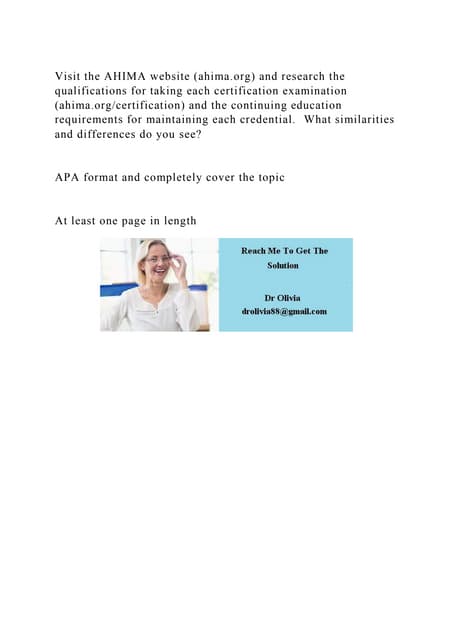 Visit the AHIMA website (ahima.org) and research the qualifications for taking each certification examination (ahima.org/certification) and the continuing education requirements for maintaining each credential.  What similarities and differences do you see?

APA format and completely cover the topic

At least one page in length

Reach Me To Get The Solution

Dr Olivia
drolivia88@gmail.com